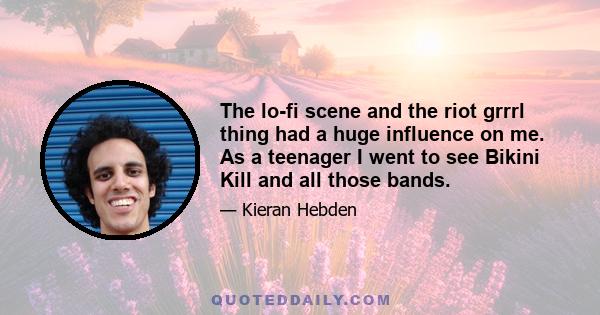 The lo-fi scene and the riot grrrl thing had a huge influence on me. As a teenager I went to see Bikini Kill and all those bands.

— Kieran Hebden

QUOTEDDAILY.COM